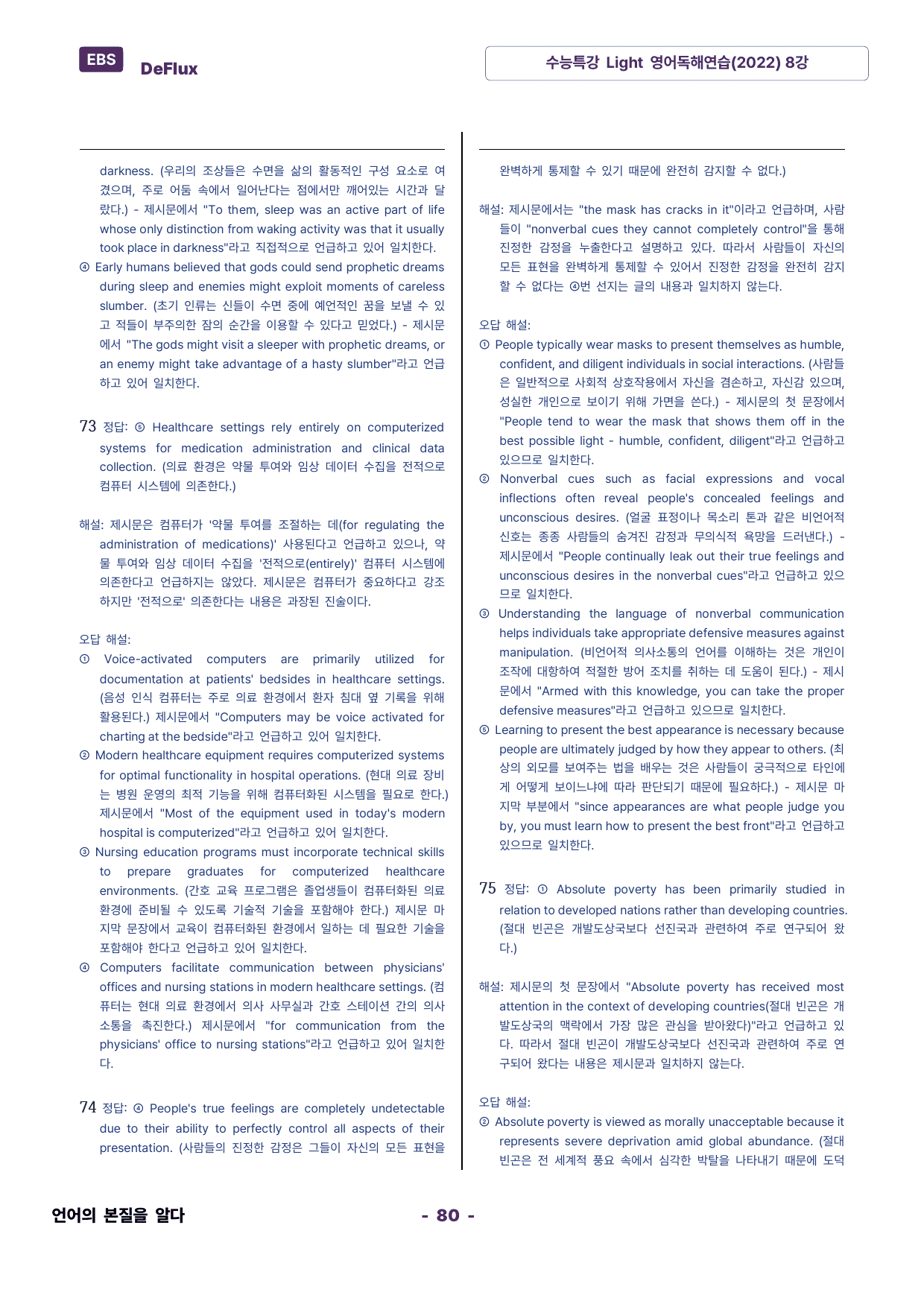 EBS DeFlux

수능특강 Light 영어독해연습(2022) 8강

darkness. (우리의 조상들은 수면을 삶의 활동적인 구성 요소로 여겼으며, 주로 어둠 속에서 일어난다는 점에서만 깨어있는 시간과 달랐다.) - 제시문에서 "To them, sleep was an active part of life whose only distinction from waking activity was that it usually took place in darkness"라고 직접적으로 언급하고 있어 일치한다.

④ Early humans believed that gods could send prophetic dreams during sleep and enemies might exploit moments of careless slumber. (초기 인류는 신들이 수면 중에 예언적인 꿈을 보낼 수 있고 적들이 부주의한 잠의 순간을 이용할 수 있다고 믿었다.) - 제시문에서 "The gods might visit a sleeper with prophetic dreams, or an enemy might take advantage of a hasty slumber"라고 언급하고 있어 일치한다.

73 정답: ⑤ Healthcare settings rely entirely on computerized systems for medication administration and clinical data collection. (의료 환경은 약물 투여와 임상 데이터 수집을 전적으로 컴퓨터 시스템에 의존한다.)

해설: 제시문은 컴퓨터가 '약물 투여를 조절하는 데(for regulating the administration of medications)' 사용된다고 언급하고 있으나, 약물 투여와 임상 데이터 수집을 '전적으로(entirely)' 컴퓨터 시스템에 의존한다고 언급하지는 않았다. 제시문은 컴퓨터가 중요하다고 강조하지만 '전적으로' 의존한다는 내용은 과장된 진술이다.

오답 해설:
① Voice-activated computers are primarily utilized for documentation at patients' bedsides in healthcare settings. (음성 인식 컴퓨터는 주로 의료 환경에서 환자 침대 옆 기록을 위해 활용된다.) 제시문에서 "Computers may be voice activated for charting at the bedside"라고 언급하고 있어 일치한다.
② Modern healthcare equipment requires computerized systems for optimal functionality in hospital operations. (현대 의료 장비는 병원 운영의 최적 기능을 위해 컴퓨터화된 시스템을 필요로 한다.) 제시문에서 "Most of the equipment used in today's modern hospital is computerized"라고 언급하고 있어 일치한다.
③ Nursing education programs must incorporate technical skills to prepare graduates for computerized healthcare environments. (간호 교육 프로그램은 졸업생들이 컴퓨터화된 의료 환경에 준비될 수 있도록 기술적 기술을 포함해야 한다.) 제시문 마지막 문장에서 교육이 컴퓨터화된 환경에서 일하는 데 필요한 기술을 포함해야 한다고 언급하고 있어 일치한다.
④ Computers facilitate communication between physicians' offices and nursing stations in modern healthcare settings. (컴퓨터는 현대 의료 환경에서 의사 사무실과 간호 스테이션 간의 의사소통을 촉진한다.) 제시문에서 "for communication from the physicians' office to nursing stations"라고 언급하고 있어 일치한다.

74 정답: ④ People's true feelings are completely undetectable due to their ability to perfectly control all aspects of their presentation. (사람들의 진정한 감정은 그들이 자신의 모든 표현을 완벽하게 통제할 수 있기 때문에 완전히 감지할 수 없다.)

해설: 제시문에서는 "the mask has cracks in it"이라고 언급하며, 사람들이 "nonverbal cues they cannot completely control"을 통해 진정한 감정을 누출한다고 설명하고 있다. 따라서 사람들이 자신의 모든 표현을 완벽하게 통제할 수 있어서 진정한 감정을 완전히 감지할 수 없다는 ④번 선지는 글의 내용과 일치하지 않는다.

오답 해설:
① People typically wear masks to present themselves as humble, confident, and diligent individuals in social interactions. (사람들은 일반적으로 사회적 상호작용에서 자신을 겸손하고, 자신감 있으며, 성실한 개인으로 보이기 위해 가면을 쓴다.) - 제시문의 첫 문장에서 "People tend to wear the mask that shows them off in the best possible light - humble, confident, diligent"라고 언급하고 있으므로 일치한다.
② Nonverbal cues such as facial expressions and vocal inflections often reveal people's concealed feelings and unconscious desires. (얼굴 표정이나 목소리 톤과 같은 비언어적 신호는 종종 사람들의 숨겨진 감정과 무의식적 욕망을 드러낸다.) - 제시문에서 "People continually leak out their true feelings and unconscious desires in the nonverbal cues"라고 언급하고 있으므로 일치한다.
③ Understanding the language of nonverbal communication helps individuals take appropriate defensive measures against manipulation. (비언어적 의사소통의 언어를 이해하는 것은 개인이 조작에 대항하여 적절한 방어 조치를 취하는 데 도움이 된다.) - 제시문에서 "Armed with this knowledge, you can take the proper defensive measures"라고 언급하고 있으므로 일치한다.
⑤ Learning to present the best appearance is necessary because people are ultimately judged by how they appear to others. (최상의 외모를 보여주는 법을 배우는 것은 사람들이 궁극적으로 타인에게 어떻게 보이느냐에 따라 판단되기 때문에 필요하다.) - 제시문 마지막 부분에서 "since appearances are what people judge you by, you must learn how to present the best front"라고 언급하고 있으므로 일치한다.

75 정답: ① Absolute poverty has been primarily studied in relation to developed nations rather than developing countries. (절대 빈곤은 개발도상국보다 선진국과 관련하여 주로 연구되어 왔다.)

해설: 제시문의 첫 문장에서 "Absolute poverty has received most attention in the context of developing countries(절대 빈곤은 개발도상국의 맥락에서 가장 많은 관심을 받아왔다)"라고 언급하고 있다. 따라서 절대 빈곤이 개발도상국보다 선진국과 관련하여 주로 연구되어 왔다는 내용은 제시문과 일치하지 않는다.

오답 해설:
② Absolute poverty is viewed as morally unacceptable because it represents severe deprivation amid global abundance. (절대 빈곤은 전 세계적 풍요 속에서 심각한 박탈을 나타내기 때문에 도덕

언어의 본질을 알다

- 80 -